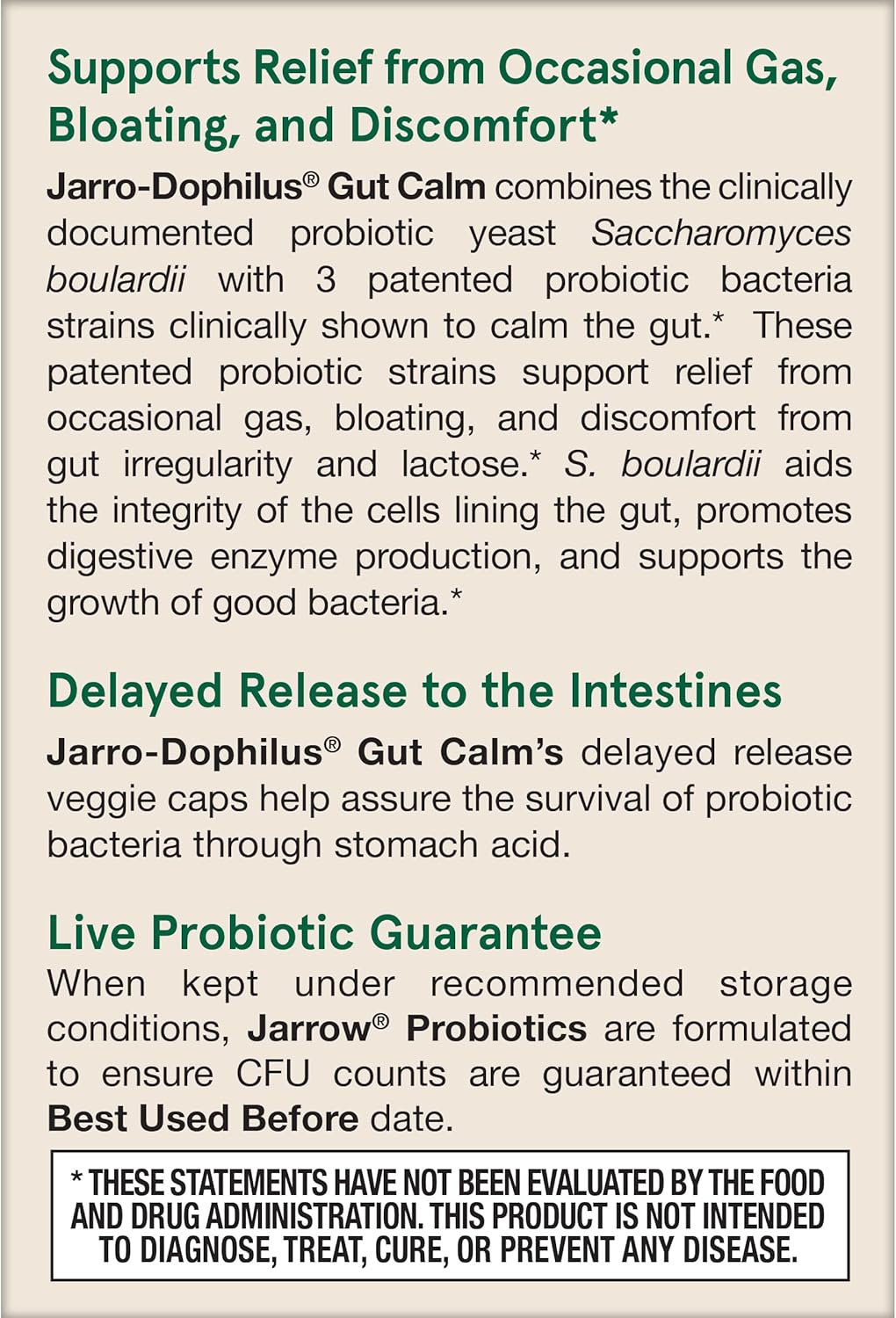 Supports Relief from Occasional Gas, Bloating, and Discomfort*

Jarro-Dophilus® Gut Calm combines the clinically documented probiotic yeast Saccharomyces boulardii with 3 patented probiotic bacteria strains clinically shown to calm the gut.* These patented probiotic strains support relief from occasional gas, bloating, and discomfort from gut irregularity and lactose.* S. boulardii aids the integrity of the cells lining the gut, promotes digestive enzyme production, and supports the growth of good bacteria.*

Delayed Release to the Intestines

Jarro-Dophilus® Gut Calm's delayed release veggie caps help assure the survival of probiotic bacteria through stomach acid.

Live Probiotic Guarantee

When kept under recommended storage conditions, Jarrow® Probiotics are formulated to ensure CFU counts are guaranteed within Best Used Before date.

* THESE STATEMENTS HAVE NOT BEEN EVALUATED BY THE FOOD AND DRUG ADMINISTRATION. THIS PRODUCT IS NOT INTENDED TO DIAGNOSE, TREAT, CURE, OR PREVENT ANY DISEASE.